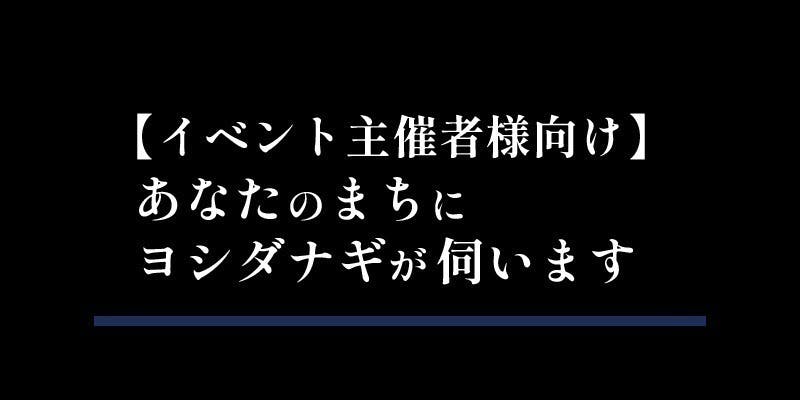 【イベント主催者様向け】
あなたのまちに
ヨシダナギが伺います